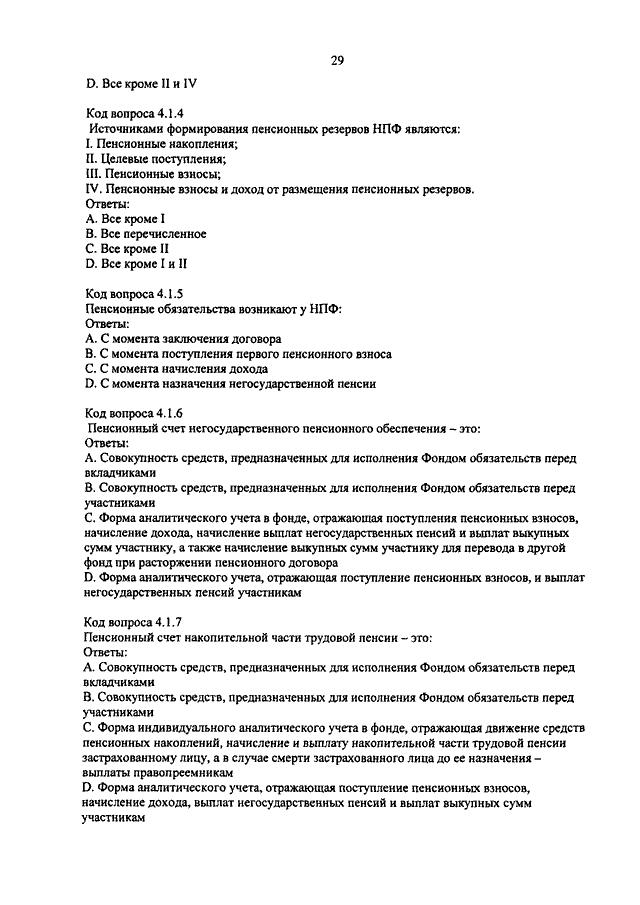 29

D. Все кроме II и IV

Код вопроса 4.1.4
Источниками формирования пенсионных резервов НПФ являются:
I. Пенсионные накопления;
II. Целевые поступления;
III. Пенсионные взносы;
IV. Пенсионные взносы и доход от размещения пенсионных резервов.
Ответы:
A. Все кроме I
B. Все перечисленное
C. Все кроме II
D. Все кроме I и II

Код вопроса 4.1.5
Пенсионные обязательства возникают у НПФ:
Ответы:
A. С момента заключения договора
B. С момента поступления первого пенсионного взноса
C. С момента начисления дохода
D. С момента назначения негосударственной пенсии

Код вопроса 4.1.6
Пенсионный счет негосударственного пенсионного обеспечения – это:
Ответы:
A. Совокупность средств, предназначенных для исполнения Фондом обязательств перед вкладчиками
B. Совокупность средств, предназначенных для исполнения Фондом обязательств перед участниками
C. Форма аналитического учета в фонде, отражающая поступления пенсионных взносов, начисление дохода, начисление выплат негосударственных пенсий и выплат выкупных сумм участнику, а также начисление выкупных сумм участнику для перевода в другой фонд при расторжении пенсионного договора
D. Форма аналитического учета, отражающая поступление пенсионных взносов, и выплат негосударственных пенсий участникам

Код вопроса 4.1.7
Пенсионный счет накопительной части трудовой пенсии – это:
Ответы:
A. Совокупность средств, предназначенных для исполнения Фондом обязательств перед вкладчиками
B. Совокупность средств, предназначенных для исполнения Фондом обязательств перед участниками
C. Форма индивидуального аналитического учета в фонде, отражающая движение средств пенсионных накоплений, начисление и выплату накопительной части трудовой пенсии застрахованному лицу, а в случае смерти застрахованного лица до ее назначения – выплаты правопреемникам
D. Форма аналитического учета, отражающая поступление пенсионных взносов, начисление дохода, выплат негосударственных пенсий и выплат выкупных сумм участникам